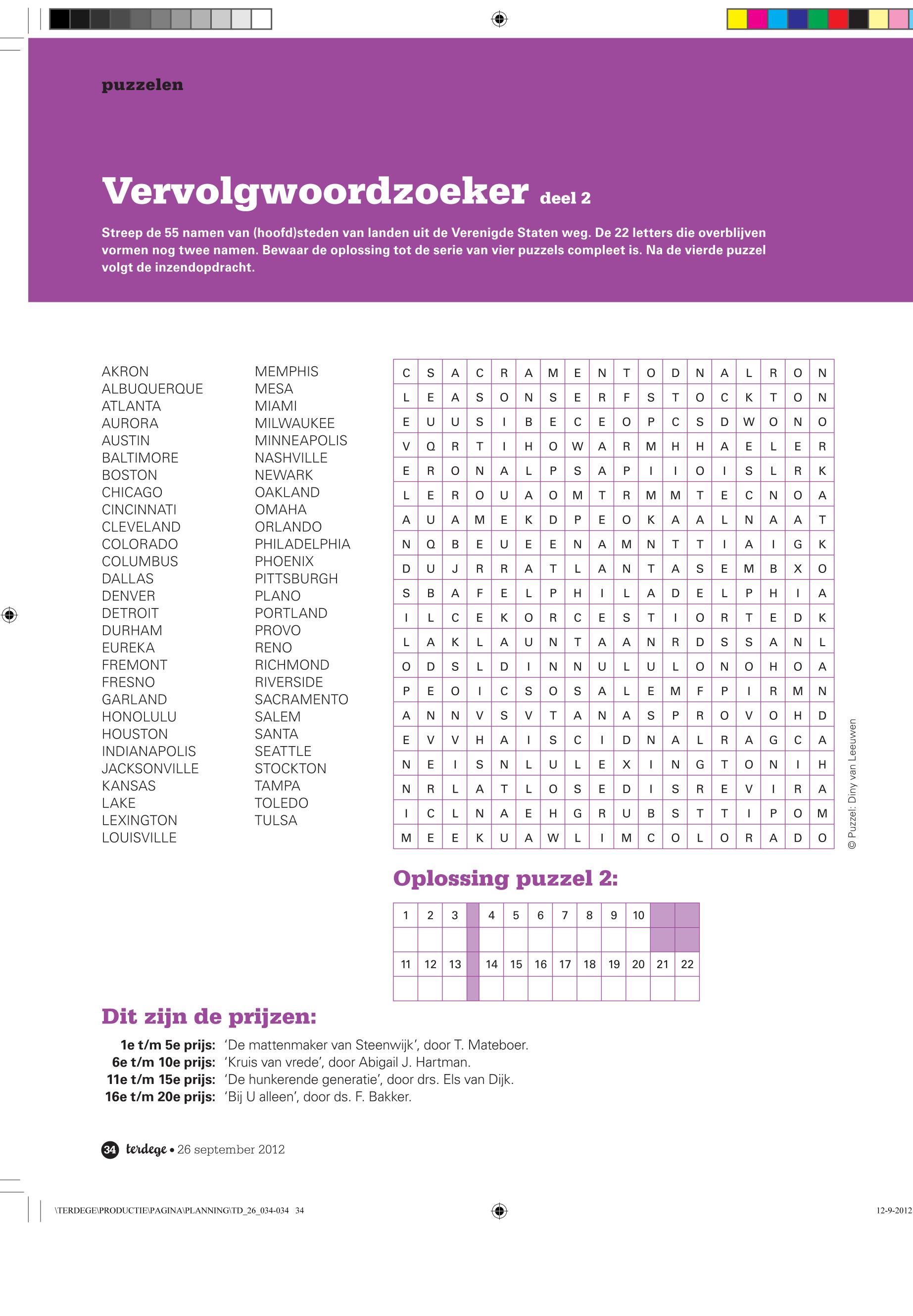 puzzelen

Vervolgwoordzoeker deel 2

Streep de 55 namen van (hoofd)steden van landen uit de Verenigde Staten weg. De 22 letters die overblijven vormen nog twee namen. Bewaar de oplossing tot de serie van vier puzzels compleet is. Na de vierde puzzel volgt de inzendopdracht.

AKRON
ALBUQUERQUE
ATLANTA
AURORA
AUSTIN
BALTIMORE
BOSTON
CHICAGO
CINCINNATI
CLEVELAND
COLORADO
COLUMBUS
DALLAS
DENVER
DETROIT
DURHAM
EUREKA
FREMONT
FRESNO
GARLAND
HONOLULU
HOUSTON
INDIANAPOLIS
JACKSONVILLE
KANSAS
LAKE
LEXINGTON
LOUISVILLE

MEMPHIS
MESA
MIAMI
MILWAUKEE
MINNEAPOLIS
NASHVILLE
NEWARK
OAKLAND
OMAHA
ORLANDO
PHILADELPHIA
PHOENIX
PITTSBURGH
PLANO
PORTLAND
PROVO
RENO
RICHMOND
RIVERSIDE
SACRAMENTO
SALEM
SANTA
SEATTLE
STOCKTON
TAMPA
TOLEDO
TULSA

| C | S | A | C | R | A | M | E | N | T | O | D | N | A | L | R | O | N |
|---|---|---|---|---|---|---|---|---|---|---|---|---|---|---|---|---|---|
| L | E | A | S | O | N | S | E | R | F | S | T | O | C | K | T | O | N |
| E | U | U | S | I | B | E | C | E | O | P | C | S | D | W | O | N | O |
| V | Q | R | T | I | H | O | W | A | R | M | H | H | A | E | L | E | R |
| E | R | O | N | A | L | P | S | A | P | I | I | O | I | S | L | R | K |
| L | E | R | O | U | A | O | M | T | R | M | M | T | E | C | N | O | A |
| A | U | A | M | E | K | D | P | E | O | K | A | A | L | N | A | A | T |
| N | Q | B | E | U | E | E | N | A | M | N | T | T | I | A | I | G | K |
| D | U | J | R | R | A | T | L | A | N | T | A | S | E | M | B | X | O |
| S | B | A | F | E | L | P | H | I | L | A | D | E | L | P | H | I | A |
| I | L | C | E | K | O | R | C | E | S | T | I | O | R | T | E | D | K |
| L | A | K | L | A | U | N | T | A | A | N | R | D | S | S | A | N | L |
| O | D | S | L | D | I | N | N | U | L | U | L | O | N | O | H | O | A |
| P | E | O | I | C | S | O | S | A | L | E | M | F | P | I | R | M | N |
| A | N | N | V | S | V | T | A | N | A | S | P | R | O | V | O | H | D |
| E | V | V | H | A | I | S | C | I | D | N | A | L | R | A | G | C | A |
| N | E | I | S | N | L | U | L | E | X | I | N | G | T | O | N | I | H |
| N | R | L | A | T | L | O | S | E | D | I | S | R | E | V | I | R | A |
| I | C | L | N | A | E | H | G | R | U | B | S | T | T | I | P | O | M |
| M | E | E | K | U | A | W | L | I | M | C | O | L | O | R | A | D | O |

© Puzzel: Diny van Leeuwen

Oplossing puzzel 2:

| 1 | 2 | 3 | | 4 | 5 | 6 | 7 | 8 | 9 | 10 | | |
|---|---|---|---|---|---|---|---|---|---|---|---|---|
| | | | | | | | | | | | | |
| 11 | 12 | 13 | | 14 | 15 | 16 | 17 | 18 | 19 | 20 | 21 | 22 |
| | | | | | | | | | | | | |

Dit zijn de prijzen:

1e t/m 5e prijs: ‘De mattenmaker van Steenwijk’, door T. Mateboer.
6e t/m 10e prijs: ‘Kruis van vrede’, door Abigail J. Hartman.
11e t/m 15e prijs: ‘De hunkerende generatie’, door drs. Els van Dijk.
16e t/m 20e prijs: ‘Bij U alleen’, door ds. F. Bakker.

34 terdege • 26 september 2012

\TERDEGE\PRODUCTIE\PAGINA\PLANNING\TD_26_034-034 34

12-9-2012